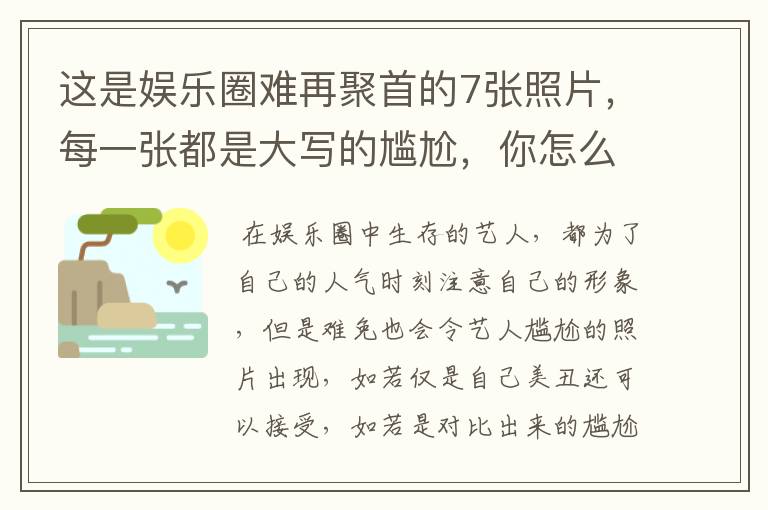 这是娱乐圈难再聚首的7张照片，每一张都是大写的尴尬，你怎么

在娱乐圈中生存的艺人，都为了自己的人气时刻注意自己的形象，但是难免也会令艺人尴尬的照片出现，如若仅是自己美丑还可以接受，如若是对比出来的尴尬